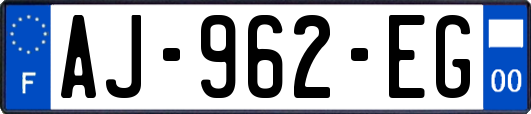 F
AJ-962-EG
00